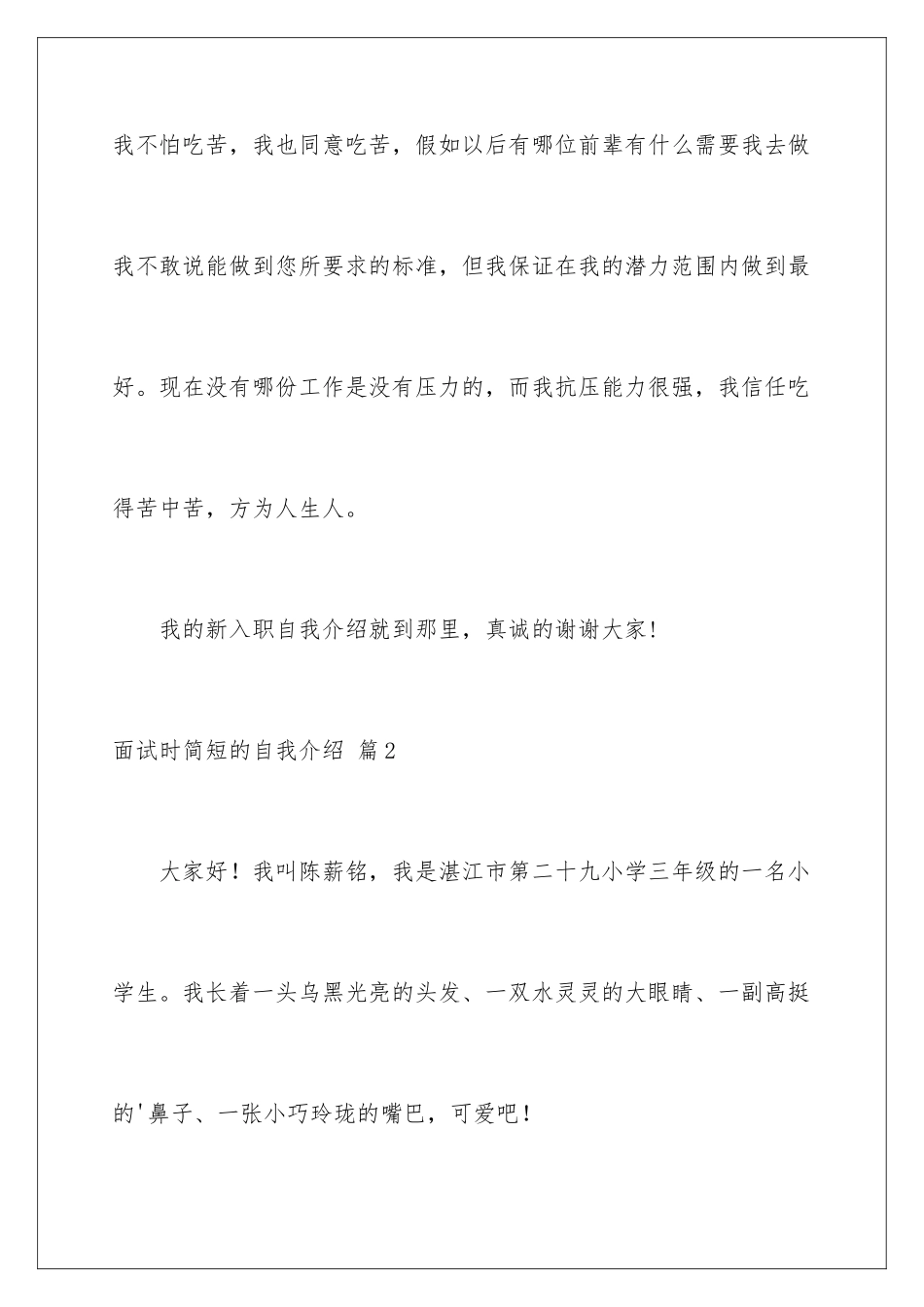 我不怕吃苦，我也同意吃苦，假如以后有哪位前辈有什么需要我去做我不敢说能做到您所要求的标准，但我保证在我的潜力范围内做到最好。现在没有哪份工作是没有压力的，而我抗压能力很强，我信任吃得苦中苦，方为人生人。

我的新入职自我介绍就到那里，真诚的谢谢大家!

面试时简短的自我介绍 篇2

大家好！我叫陈薪铭，我是湛江市第二十九小学三年级的一名小学生。我长着一头乌黑光亮的头发、一双水灵灵的大眼睛、一副高挺的'鼻子、一张小巧玲珑的嘴巴，可爱吧！